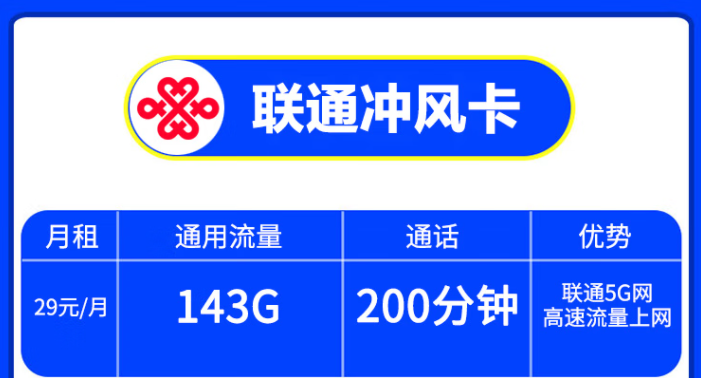 联通冲风卡

| 月租 | 通用流量 | 通话 | 优势 |
|---|---|---|---|
| 29元/月 | 143G | 200分钟 | 联通5G网 高速流量上网 |